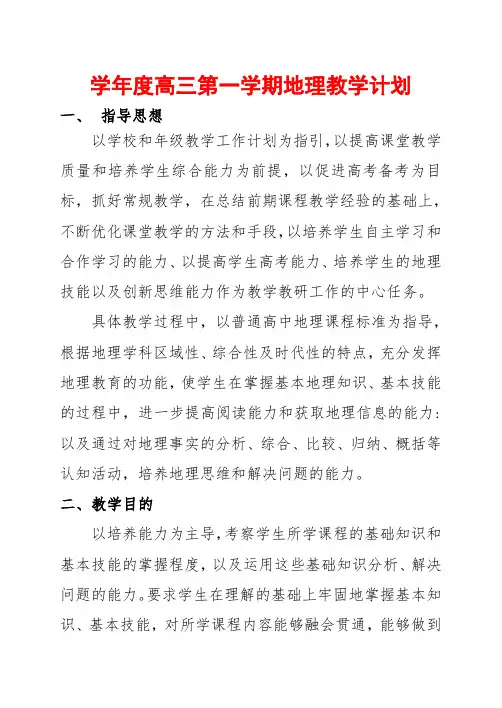 学年度高三第一学期地理教学计划

一、 指导思想

以学校和年级教学工作计划为指引,以提高课堂教学质量和培养学生综合能力为前提，以促进高考备考为目标，抓好常规教学，在总结前期课程教学经验的基础上，不断优化课堂教学的方法和手段,以培养学生自主学习和合作学习的能力、以提高学生高考能力、培养学生的地理技能以及创新思维能力作为教学教研工作的中心任务。

具体教学过程中，以普通高中地理课程标准为指导，根据地理学科区域性、综合性及时代性的特点，充分发挥地理教育的功能，使学生在掌握基本地理知识、基本技能的过程中，进一步提高阅读能力和获取地理信息的能力：以及通过对地理事实的分析、综合、比较、归纳、概括等认知活动，培养地理思维和解决问题的能力。

二、教学目的

以培养能力为主导,考察学生所学课程的基础知识和基本技能的掌握程度，以及运用这些基础知识分析、解决问题的能力。要求学生在理解的基础上牢固地掌握基本知识、基本技能，对所学课程内容能够融会贯通，能够做到